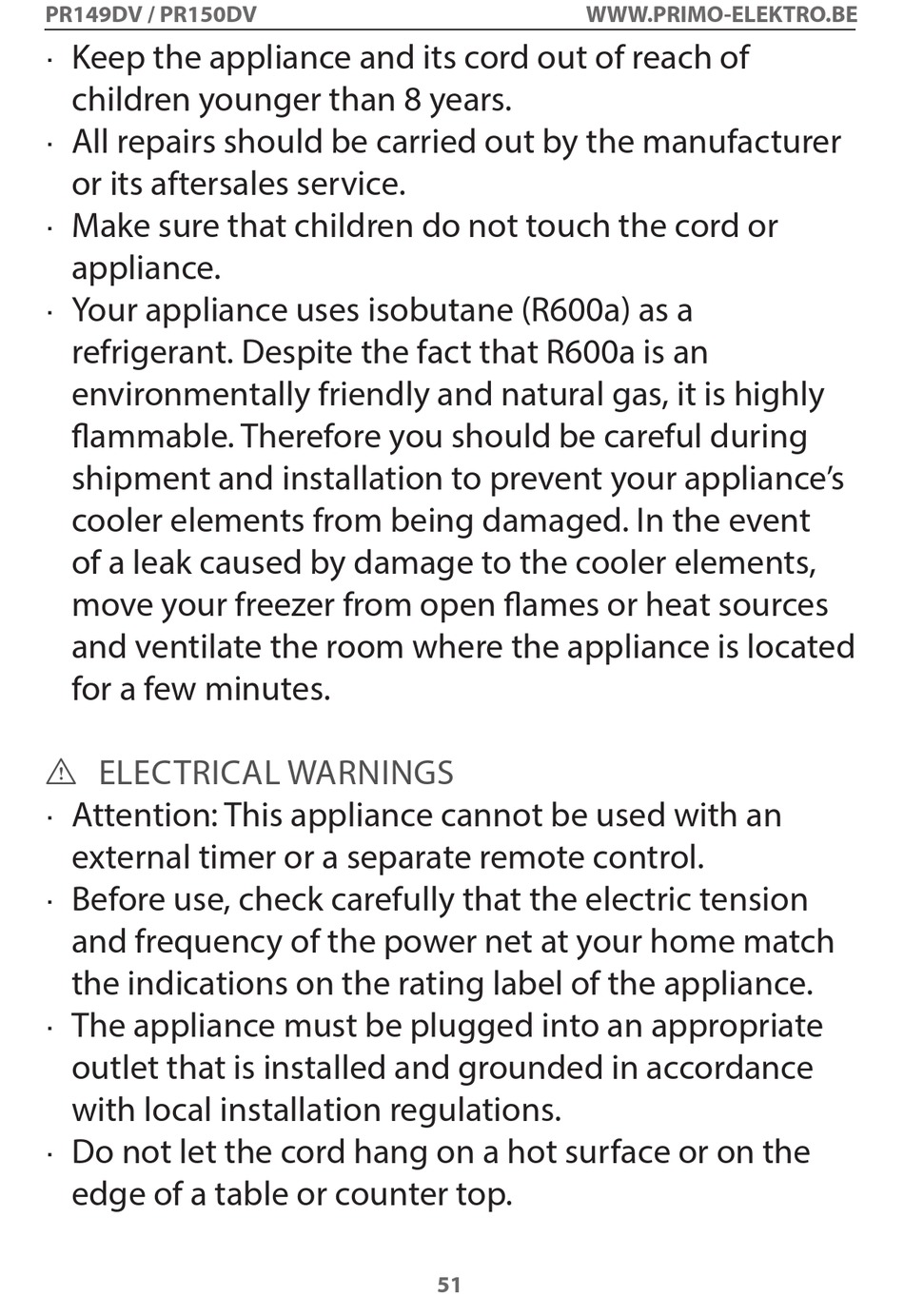 PR149DV / PR150DV WWW.PRIMO-ELEKTRO.BE

· Keep the appliance and its cord out of reach of children younger than 8 years.
· All repairs should be carried out by the manufacturer or its aftersales service.
· Make sure that children do not touch the cord or appliance.
· Your appliance uses isobutane (R600a) as a refrigerant. Despite the fact that R600a is an environmentally friendly and natural gas, it is highly flammable. Therefore you should be careful during shipment and installation to prevent your appliance's cooler elements from being damaged. In the event of a leak caused by damage to the cooler elements, move your freezer from open flames or heat sources and ventilate the room where the appliance is located for a few minutes.

⚠ ELECTRICAL WARNINGS
· Attention: This appliance cannot be used with an external timer or a separate remote control.
· Before use, check carefully that the electric tension and frequency of the power net at your home match the indications on the rating label of the appliance.
· The appliance must be plugged into an appropriate outlet that is installed and grounded in accordance with local installation regulations.
· Do not let the cord hang on a hot surface or on the edge of a table or counter top.

51